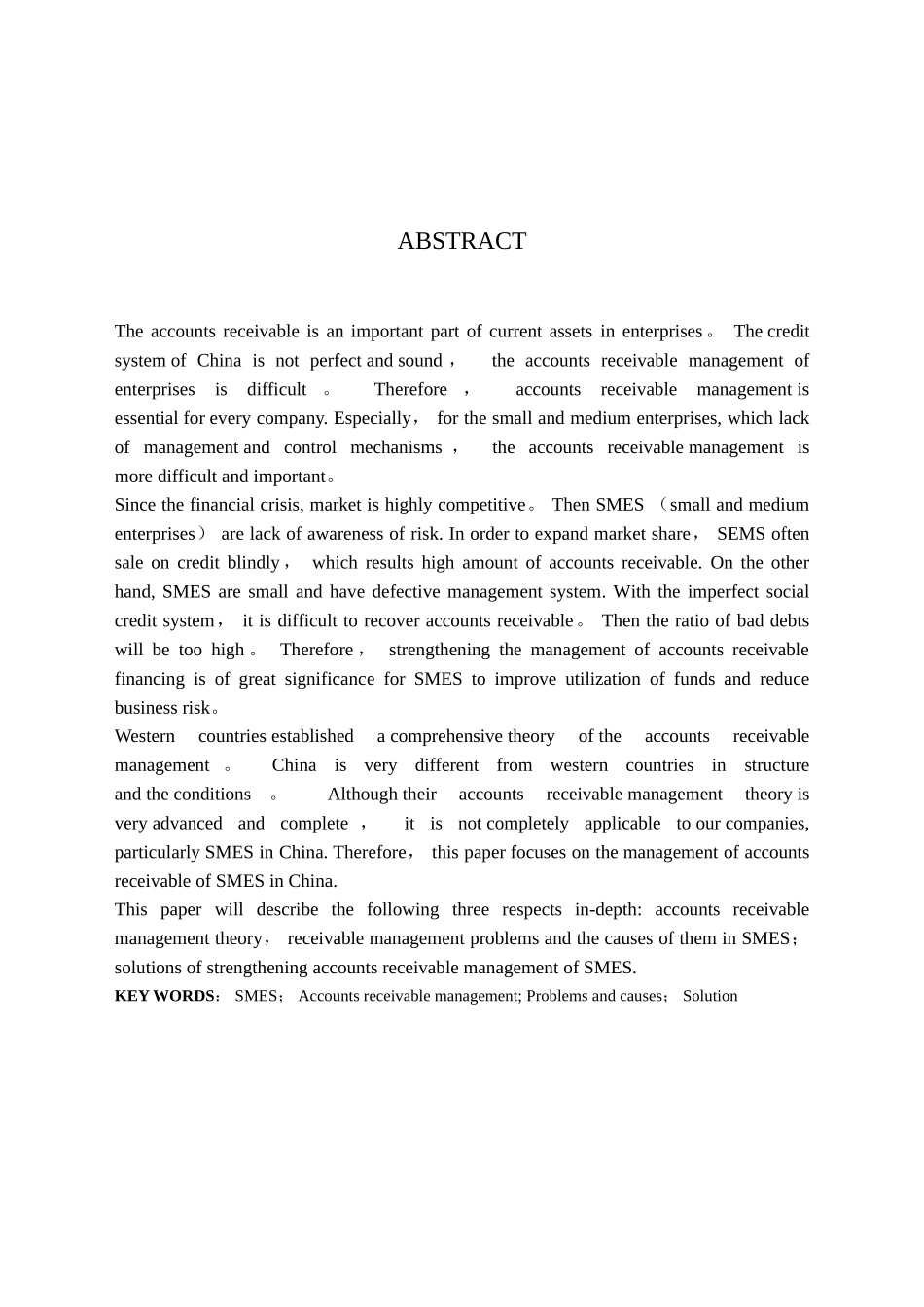 ABSTRACT

The accounts receivable is an important part of current assets in enterprises。 The credit system of China is not perfect and sound， the accounts receivable management of enterprises is difficult 。 Therefore ， accounts receivable management is essential for every company. Especially， for the small and medium enterprises, which lack of management and control mechanisms ， the accounts receivable management is more difficult and important。
Since the financial crisis, market is highly competitive。 Then SMES （small and medium enterprises） are lack of awareness of risk. In order to expand market share， SEMS often sale on credit blindly， which results high amount of accounts receivable. On the other hand, SMES are small and have defective management system. With the imperfect social credit system， it is difficult to recover accounts receivable。 Then the ratio of bad debts will be too high。 Therefore， strengthening the management of accounts receivable financing is of great significance for SMES to improve utilization of funds and reduce business risk。
Western countries established a comprehensive theory of the accounts receivable management 。 China is very different from western countries in structure and the conditions 。 Although their accounts receivable management theory is very advanced and complete ， it is not completely applicable to our companies, particularly SMES in China. Therefore， this paper focuses on the management of accounts receivable of SMES in China.
This paper will describe the following three respects in-depth: accounts receivable management theory， receivable management problems and the causes of them in SMES； solutions of strengthening accounts receivable management of SMES.
KEY WORDS： SMES； Accounts receivable management; Problems and causes； Solution